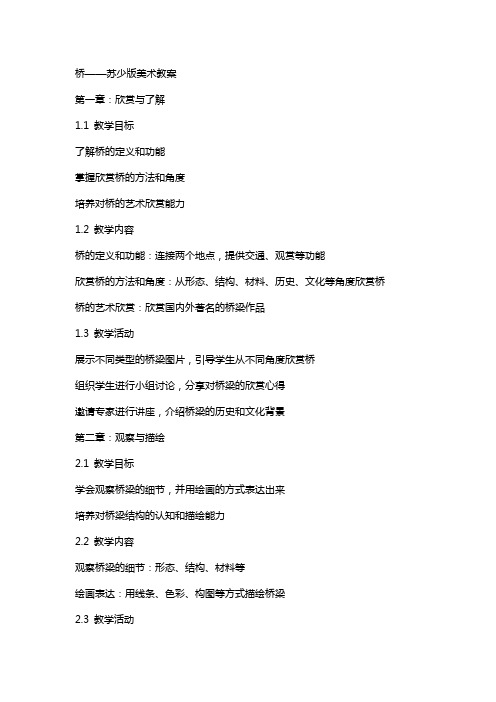 桥——苏少版美术教案

第一章：欣赏与了解

1.1 教学目标

了解桥的定义和功能

掌握欣赏桥的方法和角度

培养对桥的艺术欣赏能力

1.2 教学内容

桥的定义和功能：连接两个地点，提供交通、观赏等功能

欣赏桥的方法和角度：从形态、结构、材料、历史、文化等角度欣赏桥

桥的艺术欣赏：欣赏国内外著名的桥梁作品

1.3 教学活动

展示不同类型的桥梁图片，引导学生从不同角度欣赏桥

组织学生进行小组讨论，分享对桥梁的欣赏心得

邀请专家进行讲座，介绍桥梁的历史和文化背景

第二章：观察与描绘

2.1 教学目标

学会观察桥梁的细节，并用绘画的方式表达出来

培养对桥梁结构的认知和描绘能力

2.2 教学内容

观察桥梁的细节：形态、结构、材料等

绘画表达：用线条、色彩、构图等方式描绘桥梁

2.3 教学活动